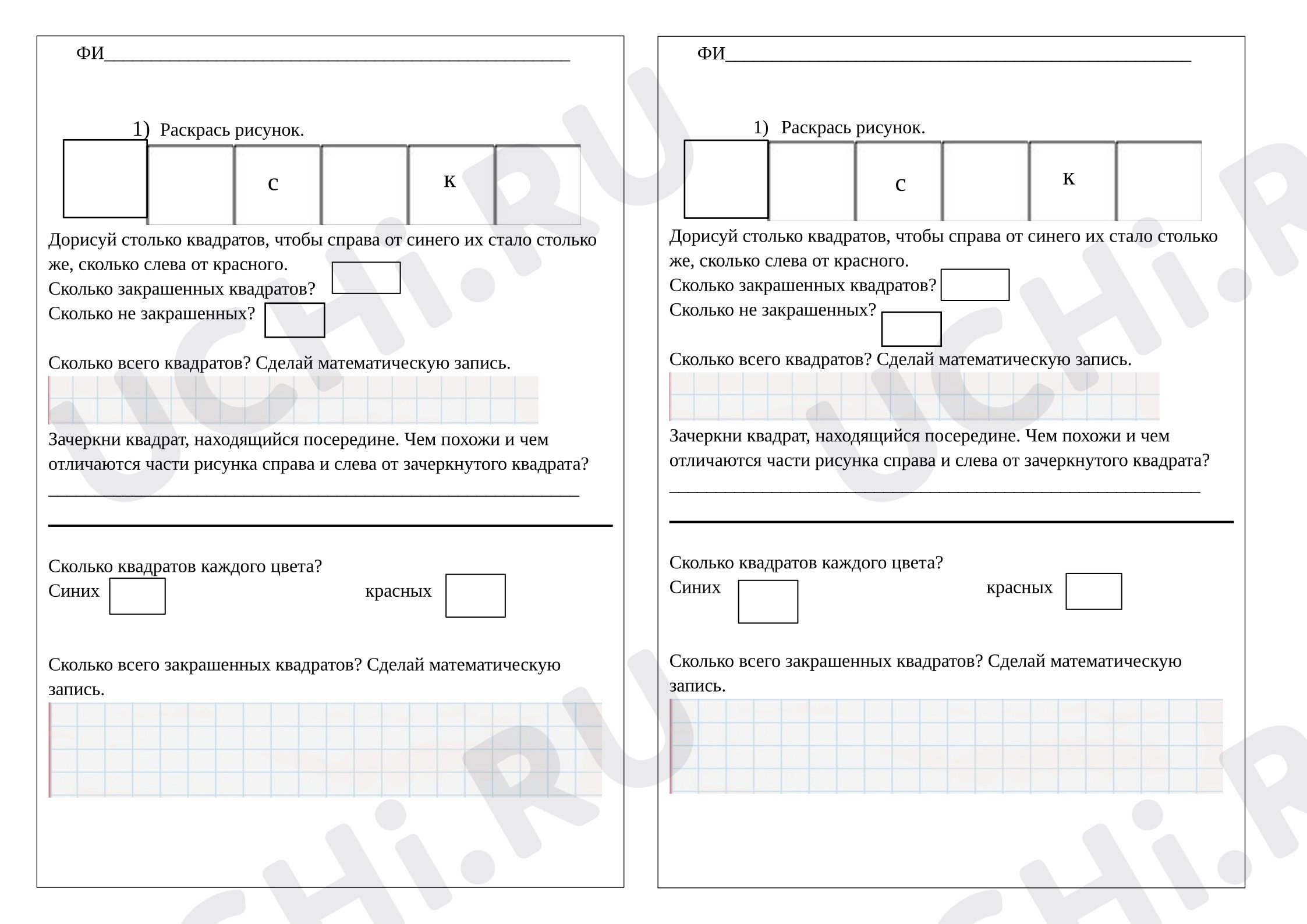 ФИ____

1) Раскрась рисунок.

с

к

Дорисуй столько квадратов, чтобы справа от синего их стало столько же, сколько слева от красного.

Сколько закрашенных квадратов?

Сколько не закрашенных?

Сколько всего квадратов? Сделай математическую запись.

Зачеркни квадрат, находящийся посередине. Чем похожи и чем отличаются части рисунка справа и слева от зачеркнутого квадрата?

____

Сколько квадратов каждого цвета?

Синих

красных

Сколько всего закрашенных квадратов? Сделай математическую запись.

ФИ____

1) Раскрась рисунок.

с

к

Дорисуй столько квадратов, чтобы справа от синего их стало столько же, сколько слева от красного.

Сколько закрашенных квадратов?

Сколько не закрашенных?

Сколько всего квадратов? Сделай математическую запись.

Зачеркни квадрат, находящийся посередине. Чем похожи и чем отличаются части рисунка справа и слева от зачеркнутого квадрата?

____

Сколько квадратов каждого цвета?

Синих

красных

Сколько всего закрашенных квадратов? Сделай математическую запись.

UCHi.RU